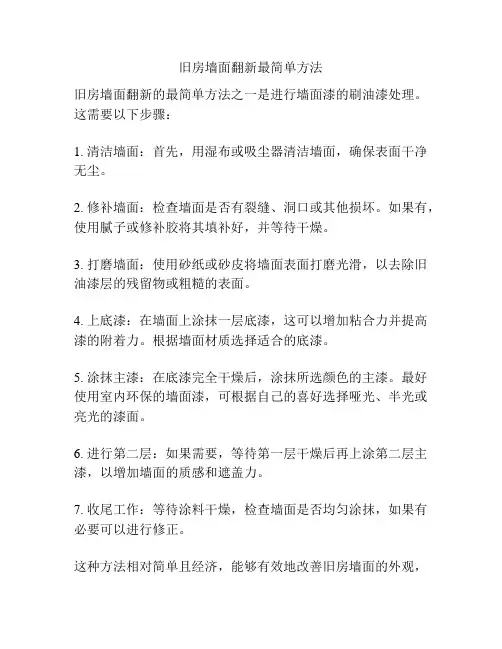 旧房墙面翻新最简单方法

旧房墙面翻新的最简单方法之一是进行墙面漆的刷油漆处理。这需要以下步骤：

1. 清洁墙面：首先，用湿布或吸尘器清洁墙面，确保表面干净无尘。

2. 修补墙面：检查墙面是否有裂缝、洞口或其他损坏。如果有，使用腻子或修补胶将其填补好，并等待干燥。

3. 打磨墙面：使用砂纸或砂皮将墙面表面打磨光滑，以去除旧油漆层的残留物或粗糙的表面。

4. 上底漆：在墙面上涂抹一层底漆，这可以增加粘合力并提高漆的附着力。根据墙面材质选择适合的底漆。

5. 涂抹主漆：在底漆完全干燥后，涂抹所选颜色的主漆。最好使用室内环保的墙面漆，可根据自己的喜好选择哑光、半光或亮光的漆面。

6. 进行第二层：如果需要，等待第一层干燥后再上涂第二层主漆，以增加墙面的质感和遮盖力。

7. 收尾工作：等待涂料干燥，检查墙面是否均匀涂抹，如果有必要可以进行修正。

这种方法相对简单且经济，能够有效地改善旧房墙面的外观，